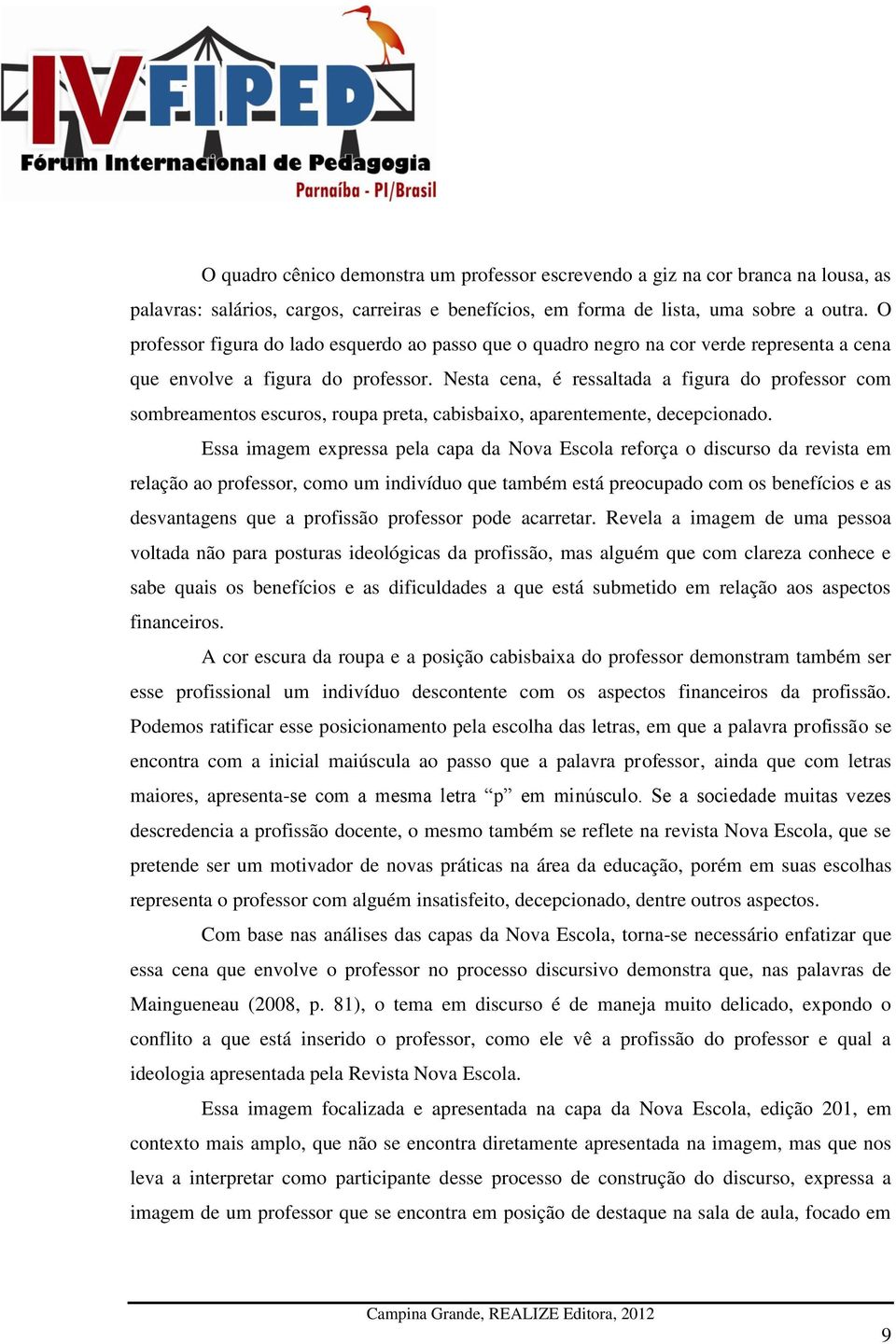 IV FIPED
Fórum Internacional de Pedagogia
Parnaíba - PI/Brasil

O quadro cênico demonstra um professor escrevendo a giz na cor branca na lousa, as palavras: salários, cargos, carreiras e benefícios, em forma de lista, uma sobre a outra. O professor figura do lado esquerdo ao passo que o quadro negro na cor verde representa a cena que envolve a figura do professor. Nesta cena, é ressaltada a figura do professor com sombreamentos escuros, roupa preta, cabisbaixo, aparentemente, decepcionado.

Essa imagem expressa pela capa da Nova Escola reforça o discurso da revista em relação ao professor, como um indivíduo que também está preocupado com os benefícios e as desvantagens que a profissão professor pode acarretar. Revela a imagem de uma pessoa voltada não para posturas ideológicas da profissão, mas alguém que com clareza conhece e sabe quais os benefícios e as dificuldades a que está submetido em relação aos aspectos financeiros.

A cor escura da roupa e a posição cabisbaixa do professor demonstram também ser esse profissional um indivíduo descontente com os aspectos financeiros da profissão. Podemos ratificar esse posicionamento pela escolha das letras, em que a palavra profissão se encontra com a inicial maiúscula ao passo que a palavra professor, ainda que com letras maiores, apresenta-se com a mesma letra “p” em minúsculo. Se a sociedade muitas vezes descredencia a profissão docente, o mesmo também se reflete na revista Nova Escola, que se pretende ser um motivador de novas práticas na área da educação, porém em suas escolhas representa o professor com alguém insatisfeito, decepcionado, dentre outros aspectos.

Com base nas análises das capas da Nova Escola, torna-se necessário enfatizar que essa cena que envolve o professor no processo discursivo demonstra que, nas palavras de Maingueneau (2008, p. 81), o tema em discurso é de maneja muito delicado, expondo o conflito a que está inserido o professor, como ele vê a profissão do professor e qual a ideologia apresentada pela Revista Nova Escola.

Essa imagem focalizada e apresentada na capa da Nova Escola, edição 201, em contexto mais amplo, que não se encontra diretamente apresentada na imagem, mas que nos leva a interpretar como participante desse processo de construção do discurso, expressa a imagem de um professor que se encontra em posição de destaque na sala de aula, focado em

Campina Grande, REALIZE Editora, 2012

9